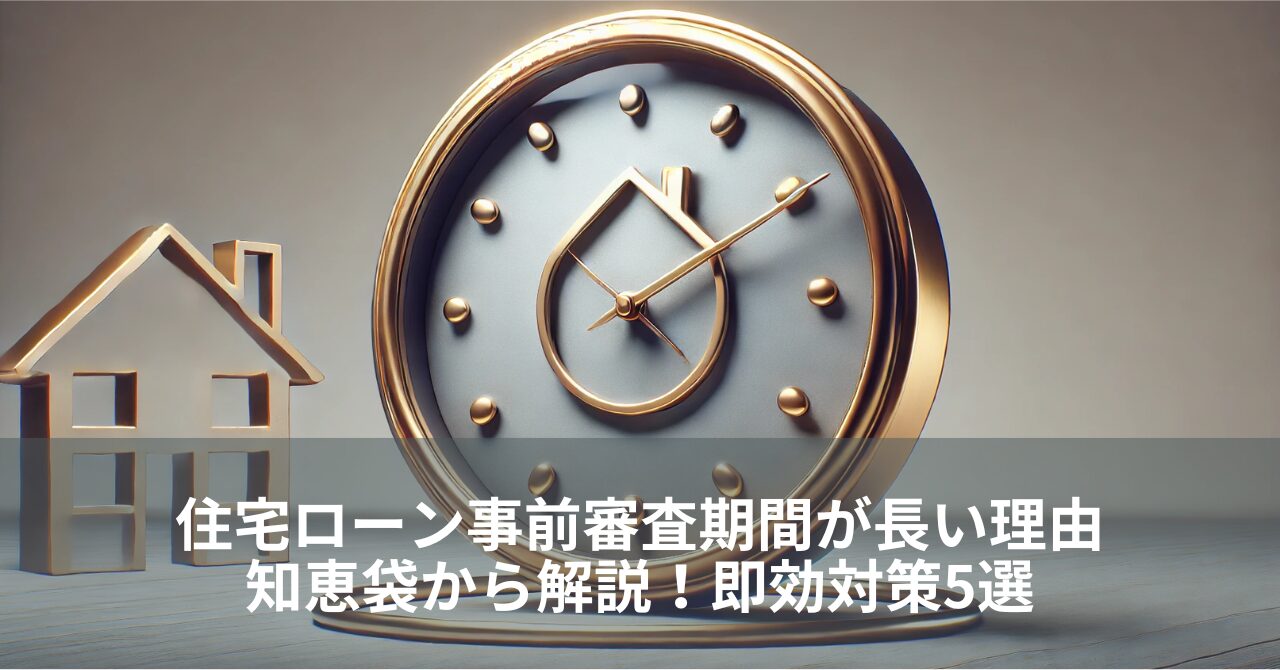 住宅ローン事前審査期間が長い理由
知恵袋から解説！即効対策5選